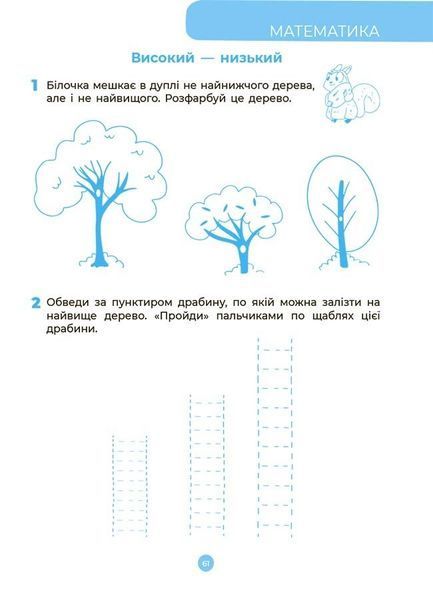 МАТЕМАТИКА

Високий — низький

1 Білочка мешкає в дуплі не найнижчого дерева, але і не найвищого. Розфарбуй це дерево.

2 Обведи за пунктиром драбину, по якій можна залізти на найвище дерево. «Пройди» пальчиками по щаблях цієї драбини.

61